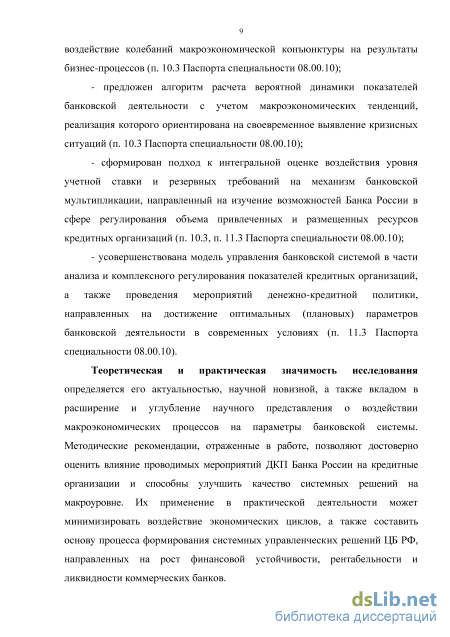 9

воздействие колебаний макроэкономической конъюнктуры на результаты бизнес-процессов (п. 10.3 Паспорта специальности 08.00.10);

- предложен алгоритм расчета вероятной динамики показателей банковской деятельности с учетом макроэкономических тенденций, реализация которого ориентирована на своевременное выявление кризисных ситуаций (п. 10.3 Паспорта специальности 08.00.10);

- сформирован подход к интегральной оценке воздействия уровня учетной ставки и резервных требований на механизм банковской мультипликации, направленный на изучение возможностей Банка России в сфере регулирования объема привлеченных и размещенных ресурсов кредитных организаций (п. 10.3, п. 11.3 Паспорта специальности 08.00.10);

- усовершенствована модель управления банковской системой в части анализа и комплексного регулирования показателей кредитных организаций, а также проведения мероприятий денежно-кредитной политики, направленных на достижение оптимальных (плановых) параметров банковской деятельности в современных условиях (п. 11.3 Паспорта специальности 08.00.10).

Теоретическая и практическая значимость исследования определяется его актуальностью, научной новизной, а также вкладом в расширение и углубление научного представления о воздействии макроэкономических процессов на параметры банковской системы. Методические рекомендации, отраженные в работе, позволяют достоверно оценить влияние проводимых мероприятий ДКП Банка России на кредитные организации и способны улучшить качество системных решений на макроуровне. Их применение в практической деятельности может минимизировать воздействие экономических циклов, а также составить основу процесса формирования системных управленческих решений ЦБ РФ, направленных на рост финансовой устойчивости, рентабельности и ликвидности коммерческих банков.

dsLib.net
библиотека диссертаций